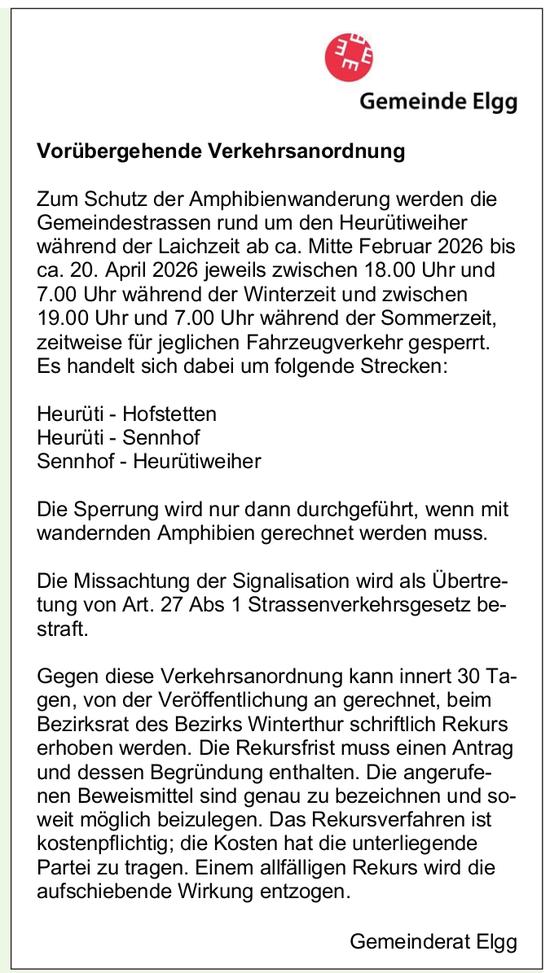 Gemeinde Elgg

Vorübergehende Verkehrsanordnung

Zum Schutz der Amphibienwanderung werden die Gemeindestrassen rund um den Heurütiweiher während der Laichzeit ab ca. Mitte Februar 2026 bis ca. 20. April 2026 jeweils zwischen 18.00 Uhr und 7.00 Uhr während der Winterzeit und zwischen 19.00 Uhr und 7.00 Uhr während der Sommerzeit, zeitweise für jeglichen Fahrzeugverkehr gesperrt. Es handelt sich dabei um folgende Strecken:

Heurüti - Hofstetten
Heurüti - Sennhof
Sennhof - Heurütiweiher

Die Sperrung wird nur dann durchgeführt, wenn mit wandernden Amphibien gerechnet werden muss.

Die Missachtung der Signalisation wird als Übertretung von Art. 27 Abs 1 Strassenverkehrsgesetz bestraft.

Gegen diese Verkehrsanordnung kann innert 30 Tagen, von der Veröffentlichung an gerechnet, beim Bezirksrat des Bezirks Winterthur schriftlich Rekurs erhoben werden. Die Rekursfrist muss einen Antrag und dessen Begründung enthalten. Die angerufenen Beweismittel sind genau zu bezeichnen und soweit möglich beizulegen. Das Rekursverfahren ist kostenpflichtig; die Kosten hat die unterliegende Partei zu tragen. Einem allfälligen Rekurs wird die aufschiebende Wirkung entzogen.

Gemeinderat Elgg